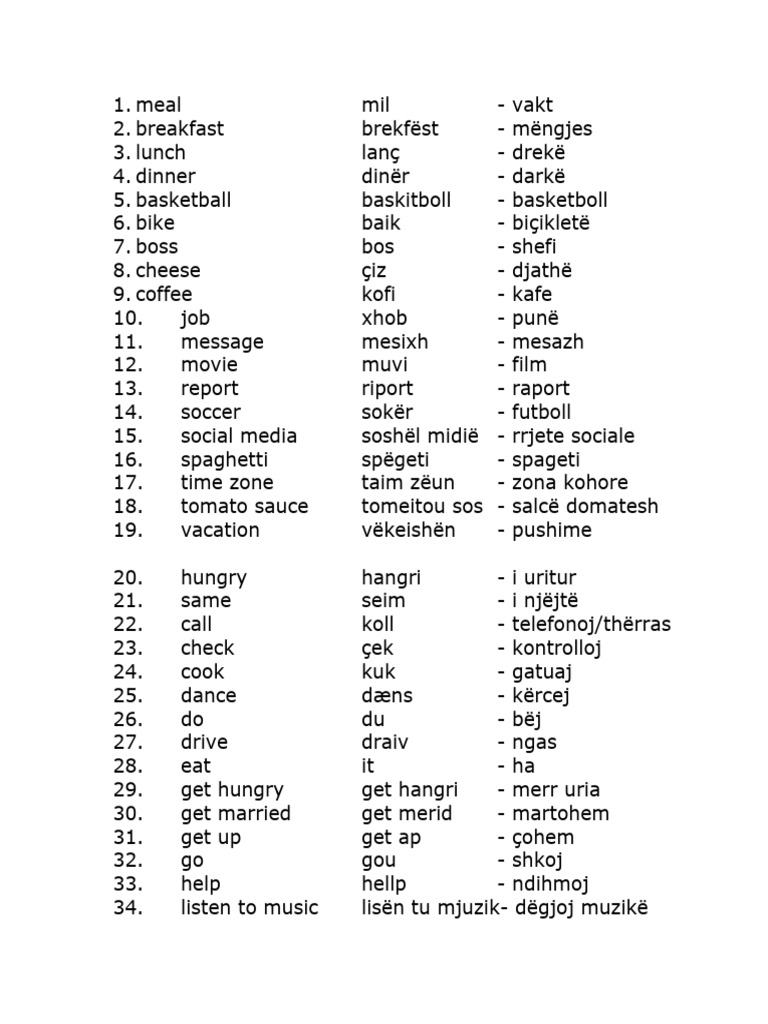 1. meal mil - vakt
2. breakfast brekfëst - mëngjes
3. lunch lanç - drekë
4. dinner dinër - darkë
5. basketball baskitboll - basketboll
6. bike baik - biçikletë
7. boss bos - shefi
8. cheese çiz - djathë
9. coffee kofi - kafe
10. job xhob - punë
11. message mesixh - mesazh
12. movie muvi - film
13. report riport - raport
14. soccer sokër - futboll
15. social media soshël midië - rrjete sociale
16. spaghetti spëgeti - spageti
17. time zone taim zëun - zona kohore
18. tomato sauce tomeitou sos - salcë domatesh
19. vacation vëkeishën - pushime

20. hungry hangri - i uritur
21. same seim - i njëjtë
22. call koll - telefonoj/thërras
23. check çek - kontrolloj
24. cook kuk - gatuaj
25. dance dæns - kërcej
26. do du - bëj
27. drive draiv - ngas
28. eat it - ha
29. get hungry get hangri - merr uria
30. get married get merid - martohem
31. get up get ap - çohem
32. go gou - shkoj
33. help hellp - ndihmoj
34. listen to music lisën tu mjuzik- dëgjoj muzikë